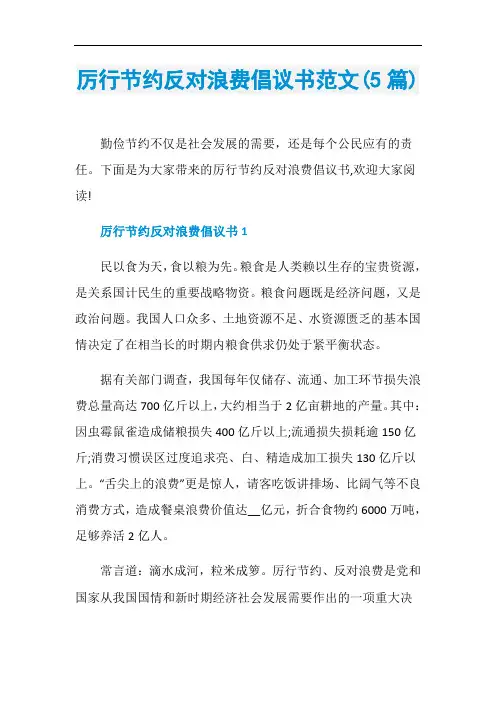 厉行节约反对浪费倡议书范文(5 篇)

勤俭节约不仅是社会发展的需要，还是每个公民应有的责任。下面是为大家带来的厉行节约反对浪费倡议书,欢迎大家阅读!

厉行节约反对浪费倡议书 1

民以食为天，食以粮为先。粮食是人类赖以生存的宝贵资源，是关系国计民生的重要战略物资。粮食问题既是经济问题，又是政治问题。我国人口众多、土地资源不足、水资源匮乏的基本国情决定了在相当长的时期内粮食供求仍处于紧平衡状态。

据有关部门调查，我国每年仅储存、流通、加工环节损失浪费总量高达 700 亿斤以上，大约相当于 2 亿亩耕地的产量。其中：因虫霉鼠雀造成储粮损失 400 亿斤以上;流通损失损耗逾 150 亿斤;消费习惯误区过度追求亮、白、精造成加工损失 130 亿斤以上。“舌尖上的浪费”更是惊人，请客吃饭讲排场、比阔气等不良消费方式，造成餐桌浪费价值达__亿元，折合食物约 6000 万吨，足够养活 2 亿人。

常言道：滴水成河，粒米成箩。厉行节约、反对浪费是党和国家从我国国情和新时期经济社会发展需要作出的一项重大决